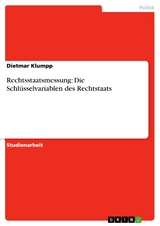 Politik

Dietmar Klumpp

Rechtsstaatsmessung: Die Schlüsselvariablen des Rechtstaats

Studienarbeit

GRIN